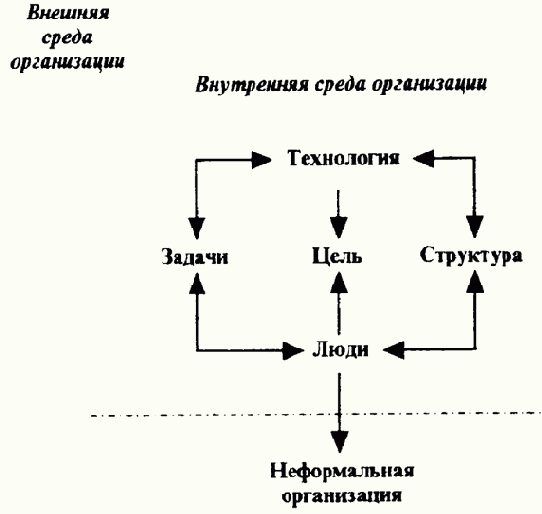 Внешняя среда организации

Внутренняя среда организации

Технология

Задачи

Цель

Структура

Люди

Неформальная организация